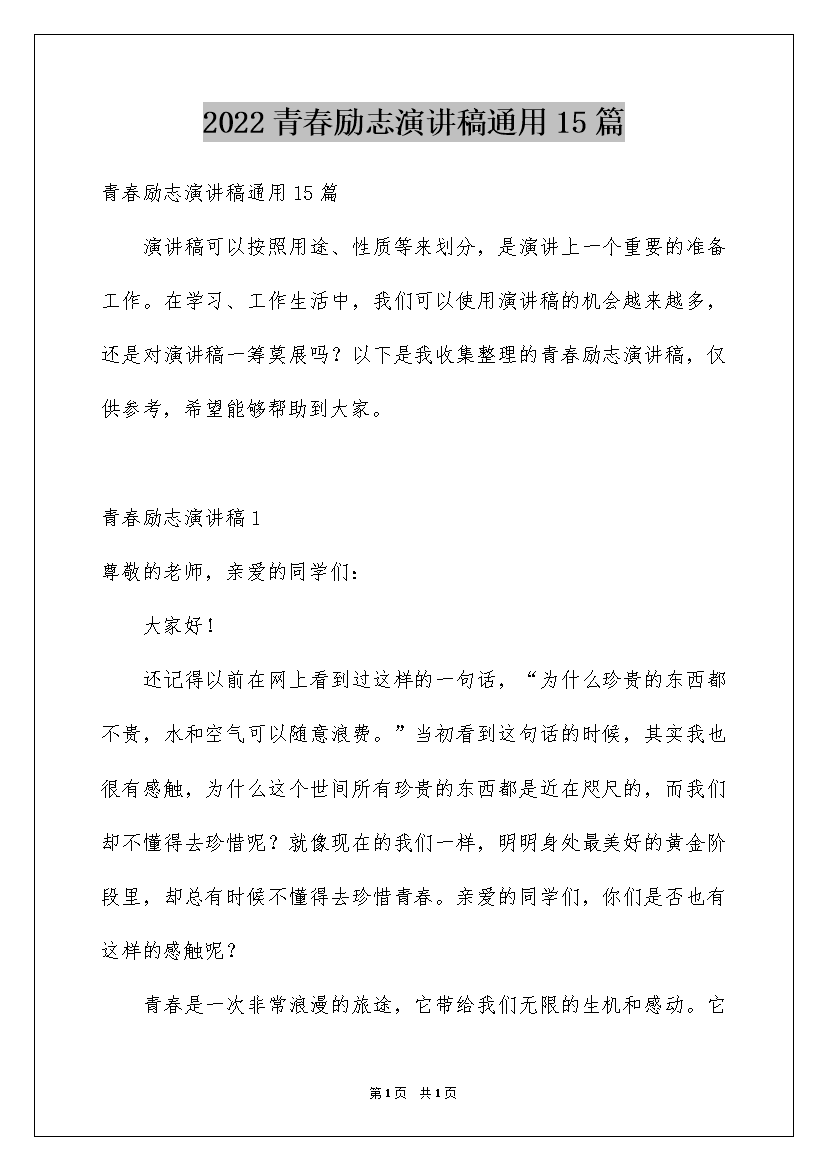 2022青春励志演讲稿通用15篇

青春励志演讲稿通用15篇

演讲稿可以按照用途、性质等来划分，是演讲上一个重要的准备工作。在学习、工作生活中，我们可以使用演讲稿的机会越来越多，还是对演讲稿一筹莫展吗？以下是我收集整理的青春励志演讲稿，仅供参考，希望能够帮助到大家。

青春励志演讲稿1

尊敬的老师，亲爱的同学们：

大家好！

还记得以前在网上看到过这样的一句话，“为什么珍贵的东西都不贵，水和空气可以随意浪费。”当初看到这句话的时候，其实我也很有感触，为什么这个世间所有珍贵的东西都是近在咫尺的，而我们却不懂得去珍惜呢？就像现在的我们一样，明明身处最美好的黄金阶段里，却总有时候不懂得去珍惜青春。亲爱的同学们，你们是否也有这样的感触呢？

青春是一次非常浪漫的旅途，它带给我们无限的生机和感动。它

第1页 共1页